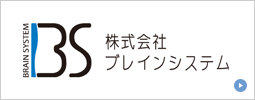 BRAIN SYSTEM
BS
株式会社
ブレインシステム